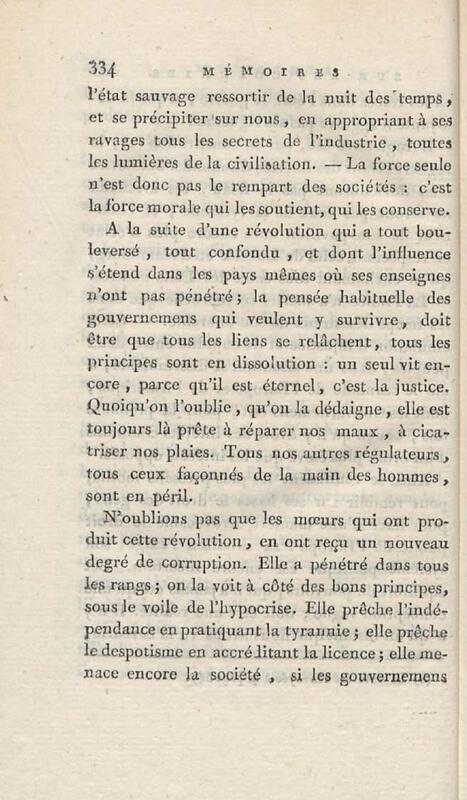 334 MÉMOIRES

l'état sauvage ressortir de la nuit des temps, et se précipiter sur nous, en appropriant à ses ravages tous les secrets de l'industrie, toutes les lumières de la civilisation. — La force seule n'est donc pas le rempart des sociétés : c'est la force morale qui les soutient, qui les conserve.

A la suite d'une révolution qui a tout bouleversé, tout confondu, et dont l'influence s'étend dans les pays mêmes où ses enseignes n'ont pas pénétré; la pensée habituelle des gouvernemens qui veulent y survivre, doit être que tous les liens se relâchent, tous les principes sont en dissolution : un seul vit encore, parce qu'il est éternel, c'est la justice. Quoiqu'on l'oublie, qu'on la dédaigne, elle est toujours là prête à réparer nos maux, à cicatriser nos plaies. Tous nos autres régulateurs, tous ceux façonnés de la main des hommes, sont en péril.

N'oublions pas que les mœurs qui ont produit cette révolution, en ont reçu un nouveau degré de corruption. Elle a pénétré dans tous les rangs; on la voit à côté des bons principes, sous le voile de l'hypocrise. Elle prêche l'indépendance en pratiquant la tyrannie; elle prêche le despotisme en accréditant la licence; elle menace encore la société, si les gouvernemens